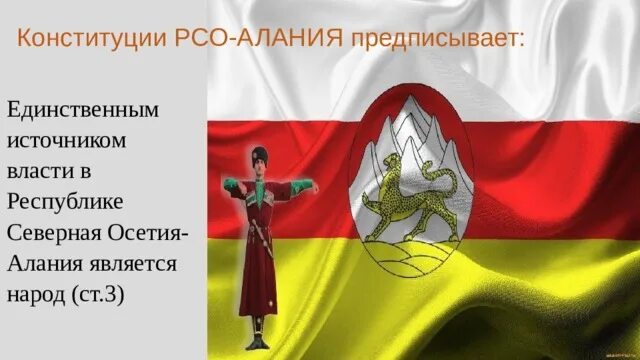 Конституции РСО-АЛАНИЯ предписывает:

Единственным источником власти в Республике Северная Осетия-Алания является народ (ст.3)